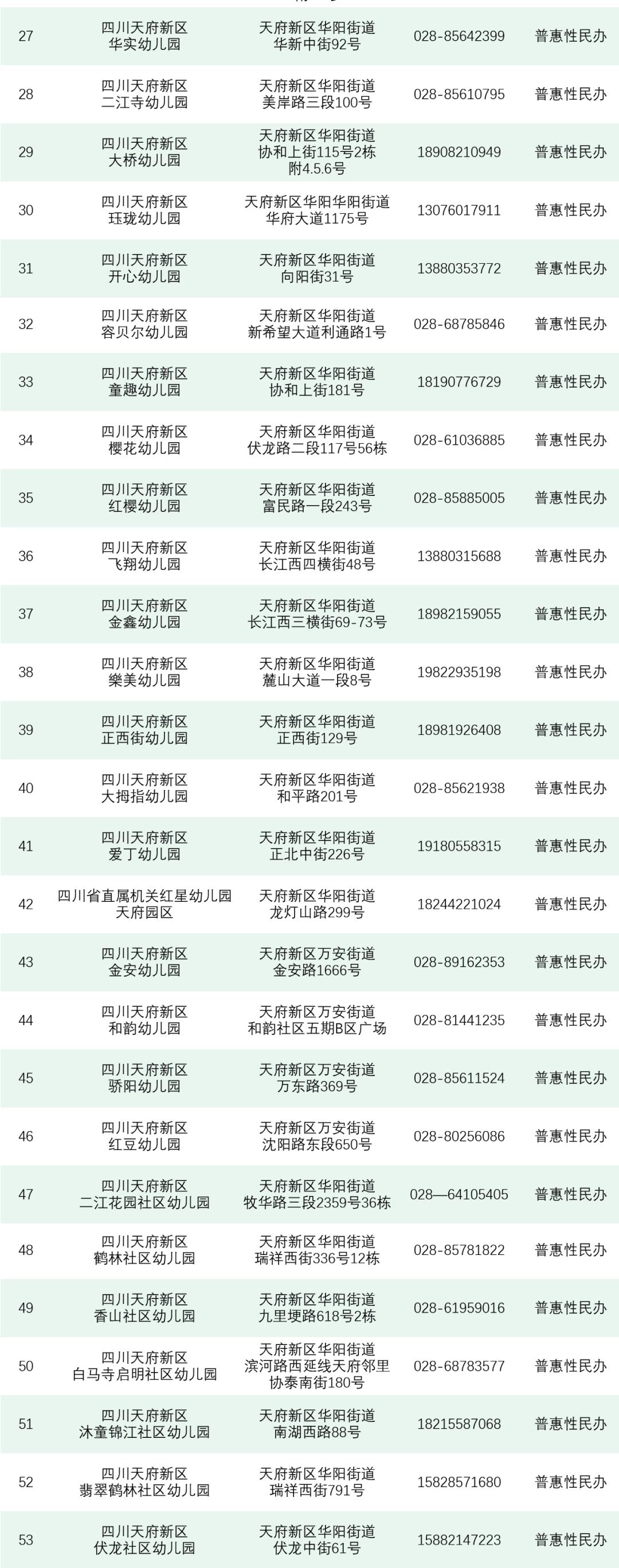 | 27 | 四川天府新区 华实幼儿园 | 天府新区华阳街道 华新中街92号 | 028-85642399 | 普惠性民办 |
|---|---|---|---|---|
| 28 | 四川天府新区 二江寺幼儿园 | 天府新区华阳街道 美岸路三段100号 | 028-85610795 | 普惠性民办 |
| 29 | 四川天府新区 大桥幼儿园 | 天府新区华阳街道 协和上街115号2栋 附4.5.6号 | 18908210949 | 普惠性民办 |
| 30 | 四川天府新区 珏珑幼儿园 | 天府新区华阳华阳街道 华府大道1175号 | 13076017911 | 普惠性民办 |
| 31 | 四川天府新区 开心幼儿园 | 天府新区华阳街道 向阳街31号 | 13880353772 | 普惠性民办 |
| 32 | 四川天府新区 容贝尔幼儿园 | 天府新区华阳街道 新希望大道利通路1号 | 028-68785846 | 普惠性民办 |
| 33 | 四川天府新区 童趣幼儿园 | 天府新区华阳街道 协和上街181号 | 18190776729 | 普惠性民办 |
| 34 | 四川天府新区 樱花幼儿园 | 天府新区华阳街道 伏龙路二段117号56栋 | 028-61036885 | 普惠性民办 |
| 35 | 四川天府新区 红樱幼儿园 | 天府新区华阳街道 富民路一段243号 | 028-85885005 | 普惠性民办 |
| 36 | 四川天府新区 飞翔幼儿园 | 天府新区华阳街道 长江西四横街48号 | 13880315688 | 普惠性民办 |
| 37 | 四川天府新区 金鑫幼儿园 | 天府新区华阳街道 长江西三横街69-73号 | 18982159055 | 普惠性民办 |
| 38 | 四川天府新区 樂美幼儿园 | 天府新区华阳街道 麓山大道一段8号 | 19822935198 | 普惠性民办 |
| 39 | 四川天府新区 正西街幼儿园 | 天府新区华阳街道 正西街129号 | 18981926408 | 普惠性民办 |
| 40 | 四川天府新区 大拇指幼儿园 | 天府新区华阳街道 和平路201号 | 028-85621938 | 普惠性民办 |
| 41 | 四川天府新区 爱丁幼儿园 | 天府新区华阳街道 正北中街226号 | 19180558315 | 普惠性民办 |
| 42 | 四川省直属机关红星幼儿园 天府园区 | 天府新区华阳街道 龙灯山路299号 | 18244221024 | 普惠性民办 |
| 43 | 四川天府新区 金安幼儿园 | 天府新区万安街道 金安路1666号 | 028-89162353 | 普惠性民办 |
| 44 | 四川天府新区 和韵幼儿园 | 天府新区万安街道 和韵社区五期B区广场 | 028-81441235 | 普惠性民办 |
| 45 | 四川天府新区 骄阳幼儿园 | 天府新区万安街道 万东路369号 | 028-85611524 | 普惠性民办 |
| 46 | 四川天府新区 红豆幼儿园 | 天府新区万安街道 沈阳路东段650号 | 028-80256086 | 普惠性民办 |
| 47 | 四川天府新区 二江花园社区幼儿园 | 天府新区华阳街道 牧华路三段2359号36栋 | 028—64105405 | 普惠性民办 |
| 48 | 四川天府新区 鹤林社区幼儿园 | 天府新区华阳街道 瑞祥西街336号12栋 | 028-85781822 | 普惠性民办 |
| 49 | 四川天府新区 香山社区幼儿园 | 天府新区华阳街道 九里埂路618号2栋 | 028-61959016 | 普惠性民办 |
| 50 | 四川天府新区 白马寺启明社区幼儿园 | 天府新区华阳街道 滨河路西延线天府邻里 协泰南街180号 | 028-68783577 | 普惠性民办 |
| 51 | 四川天府新区 沐童锦江社区幼儿园 | 天府新区华阳街道 南湖西路88号 | 18215587068 | 普惠性民办 |
| 52 | 四川天府新区 翡翠鹤林社区幼儿园 | 天府新区华阳街道 瑞祥西街791号 | 15828571680 | 普惠性民办 |
| 53 | 四川天府新区 伏龙社区幼儿园 | 天府新区华阳街道 伏龙中街61号 | 15882147223 | 普惠性民办 |